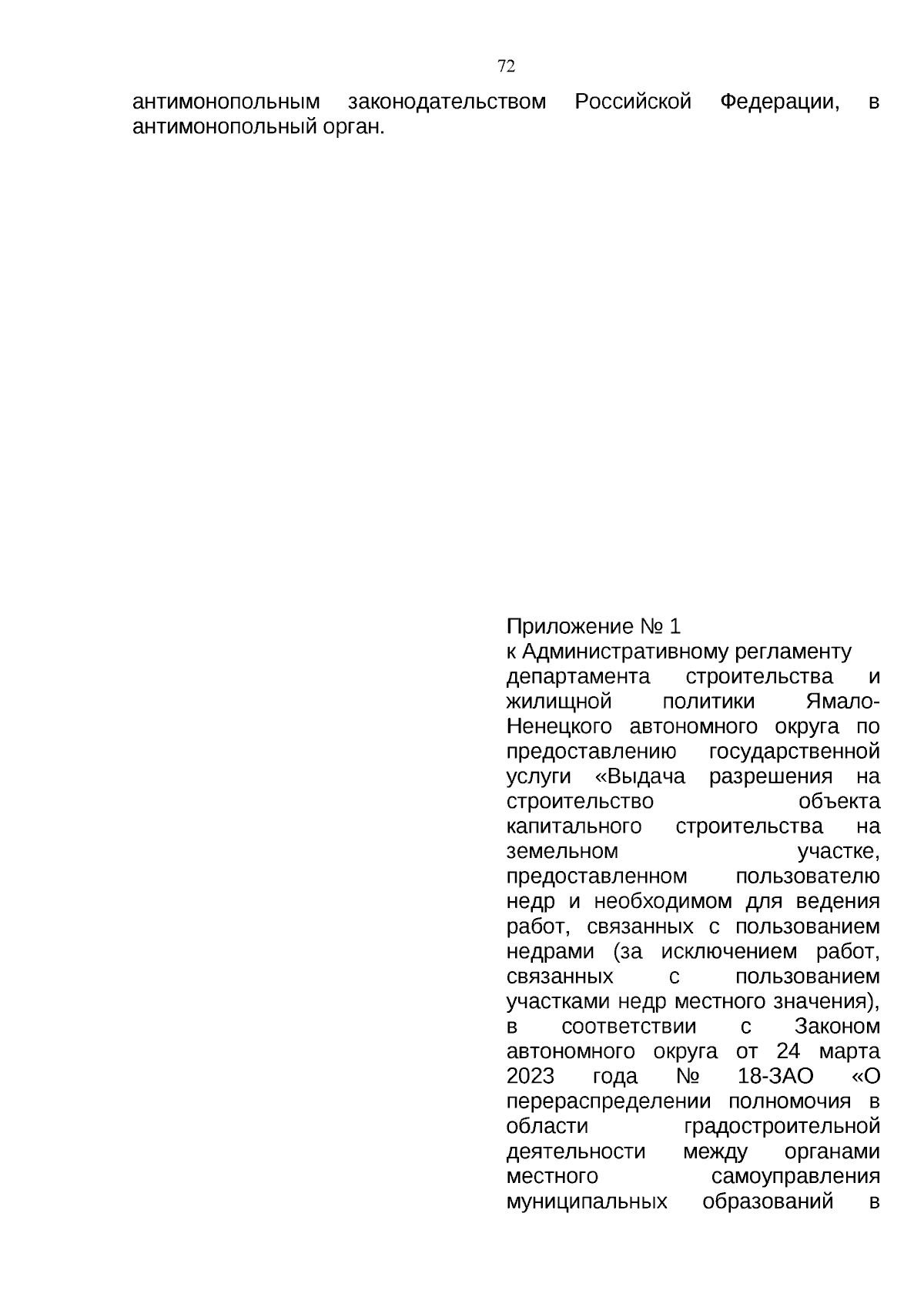 72

антимонопольным законодательством Российской Федерации, в антимонопольный орган.

Приложение № 1
к Административному регламенту департамента строительства и жилищной политики Ямало-Ненецкого автономного округа по предоставлению государственной услуги «Выдача разрешения на строительство объекта капитального строительства на земельном участке, предоставленном пользователю недр и необходимом для ведения работ, связанных с пользованием недрами (за исключением работ, связанных с пользованием участками недр местного значения), в соответствии с Законом автономного округа от 24 марта 2023 года № 18-ЗАО «О перераспределении полномочия в области градостроительной деятельности между органами местного самоуправления муниципальных образований в